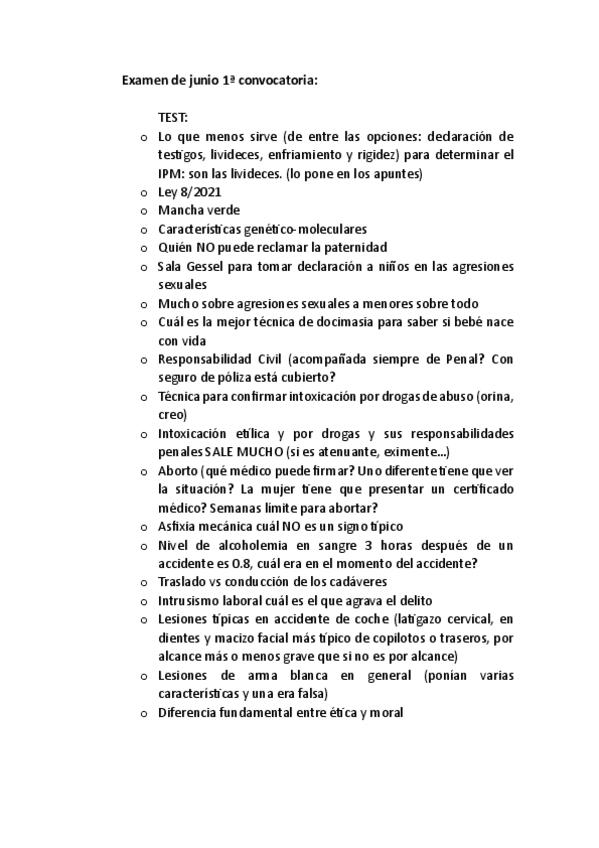 Examen de junio 1ª convocatoria:

TEST:

o Lo que menos sirve (de entre las opciones: declaración de testigos, livideces, enfriamiento y rigidez) para determinar el IPM: son las livideces. (lo pone en los apuntes)
o Ley 8/2021
o Mancha verde
o Características genético-moleculares
o Quién NO puede reclamar la paternidad
o Sala Gessel para tomar declaración a niños en las agresiones sexuales
o Mucho sobre agresiones sexuales a menores sobre todo
o Cuál es la mejor técnica de docimasia para saber si bebé nace con vida
o Responsabilidad Civil (acompañada siempre de Penal? Con seguro de póliza está cubierto?
o Técnica para confirmar intoxicación por drogas de abuso (orina, creo)
o Intoxicación etílica y por drogas y sus responsabilidades penales SALE MUCHO (si es atenuante, eximente...)
o Aborto (qué médico puede firmar? Uno diferente tiene que ver la situación? La mujer tiene que presentar un certificado médico? Semanas límite para abortar?
o Asfixia mecánica cuál NO es un signo típico
o Nivel de alcoholemia en sangre 3 horas después de un accidente es 0.8, cuál era en el momento del accidente?
o Traslado vs conducción de los cadáveres
o Intrusismo laboral cuál es el que agrava el delito
o Lesiones típicas en accidente de coche (latigazo cervical, en dientes y macizo facial más típico de copilotos o traseros, por alcance más o menos grave que si no es por alcance)
o Lesiones de arma blanca en general (ponían varias características y una era falsa)
o Diferencia fundamental entre ética y moral